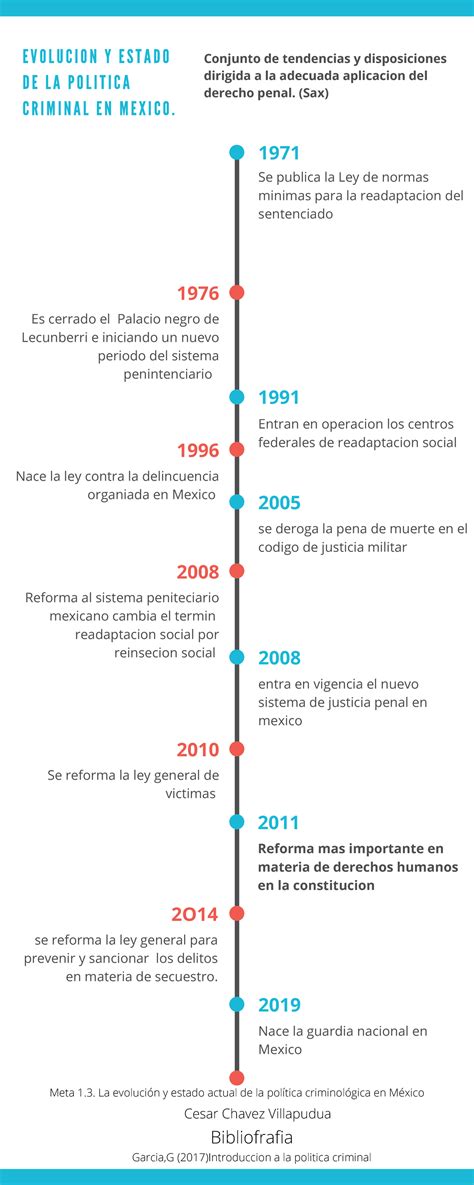 EVOLUCION Y ESTADO DE LA POLITICA CRIMINAL EN MEXICO.

Conjunto de tendencias y disposiciones dirigida a la adecuada aplicacion del derecho penal. (Sax)

1971
Se publica la Ley de normas minimas para la readaptacion del sentenciado

1976
Es cerrado el Palacio negro de Lecunberri e iniciando un nuevo periodo del sistema penintenciario

1991
Entran en operacion los centros federales de readaptacion social

1996
Nace la ley contra la delincuencia organiada en Mexico

2005
se deroga la pena de muerte en el codigo de justicia militar

2008
Reforma al sistema peniteciario mexicano cambia el termin readaptacion social por reinsecion social

2008
entra en vigencia el nuevo sistema de justicia penal en mexico

2010
Se reforma la ley general de victimas

2011
Reforma mas importante en materia de derechos humanos en la constitucion

2O14
se reforma la ley general para prevenir y sancionar los delitos en materia de secuestro.

2019
Nace la guardia nacional en Mexico

Meta 1.3. La evolución y estado actual de la política criminológica en México
Cesar Chavez Villapudua
Bibliofrafia
Garcia,G (2017)Introduccion a la politica criminal